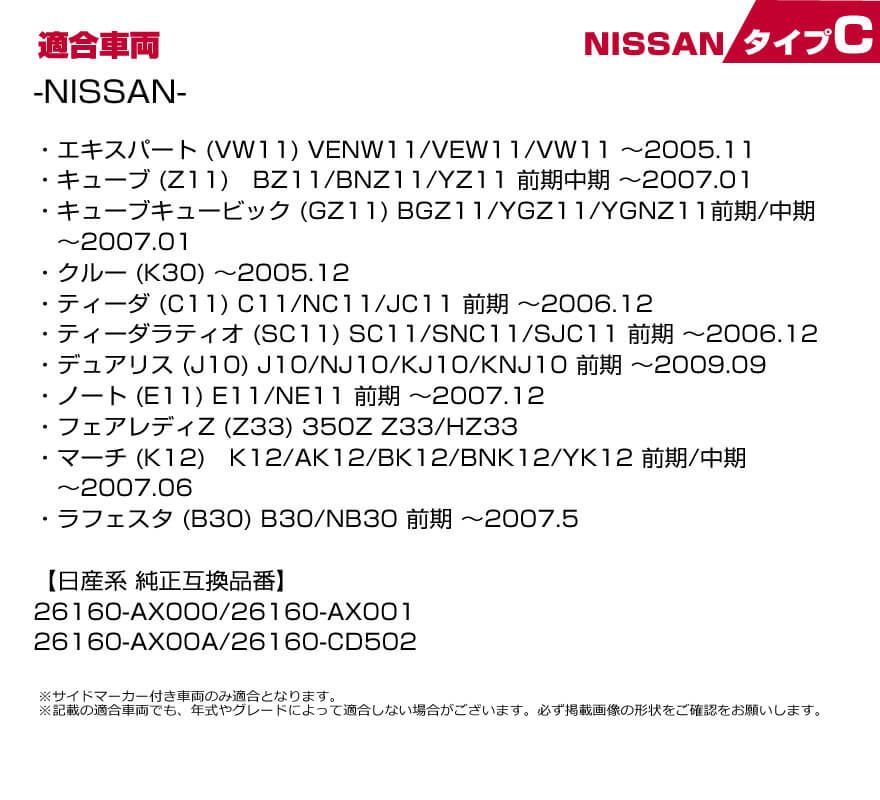 適合車両

NISSAN タイプC

-NISSAN-

・エキスパート (VW11) VENW11/VEW11/VW11 ～2005.11
・キューブ (Z11) BZ11/BNZ11/YZ11 前期中期 ～2007.01
・キューブキュービック (GZ11) BGZ11/YGZ11/YGNZ11前期/中期 ～2007.01
・クルー (K30) ～2005.12
・ティーダ (C11) C11/NC11/JC11 前期 ～2006.12
・ティーダラティオ (SC11) SC11/SNC11/SJC11 前期 ～2006.12
・デュアリス (J10) J10/NJ10/KJ10/KNJ10 前期 ～2009.09
・ノート (E11) E11/NE11 前期 ～2007.12
・フェアレディZ (Z33) 350Z Z33/HZ33
・マーチ (K12) K12/AK12/BK12/BNK12/YK12 前期/中期 ～2007.06
・ラフェスタ (B30) B30/NB30 前期 ～2007.5

【日産系 純正互換品番】
26160-AX000/26160-AX001
26160-AX00A/26160-CD502

※サイドマーカー付き車両のみ適合となります。
※記載の適合車両でも、年式やグレードによって適合しない場合がございます。必ず掲載画像の形状をご確認をお願いします。